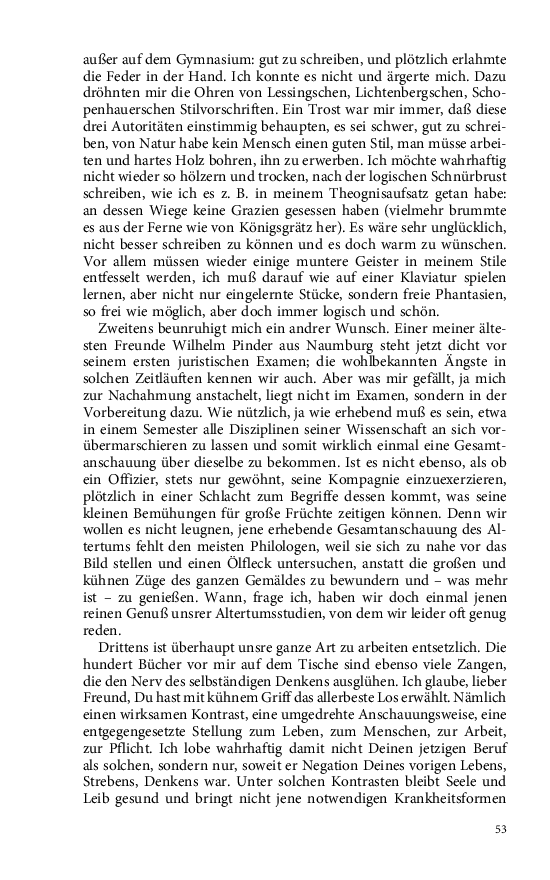 außer auf dem Gymnasium: gut zu schreiben, und plötzlich erlahmte die Feder in der Hand. Ich konnte es nicht und ärgerte mich. Dazu dröhnten mir die Ohren von Lessingschen, Lichtenbergschen, Schopenhauerschen Stilvorschriften. Ein Trost war mir immer, daß diese drei Autoritäten einstimmig behaupten, es sei schwer, gut zu schreiben, von Natur habe kein Mensch einen guten Stil, man müsse arbeiten und hartes Holz bohren, ihn zu erwerben. Ich möchte wahrhaftig nicht wieder so hölzern und trocken, nach der logischen Schnürbrust schreiben, wie ich es z. B. in meinem Theognisaufsatz getan habe: an dessen Wiege keine Grazien gesessen haben (vielmehr brummte es aus der Ferne wie von Königsgrätz her). Es wäre sehr unglücklich, nicht besser schreiben zu können und es doch warm zu wünschen. Vor allem müssen wieder einige muntere Geister in meinem Stile entfesselt werden, ich muß darauf wie auf einer Klaviatur spielen lernen, aber nicht nur eingelernte Stücke, sondern freie Phantasien, so frei wie möglich, aber doch immer logisch und schön.

Zweitens beunruhigt mich ein andrer Wunsch. Einer meiner ältesten Freunde Wilhelm Pinder aus Naumburg steht jetzt dicht vor seinem ersten juristischen Examen; die wohlbekannten Ängste in solchen Zeitläuften kennen wir auch. Aber was mir gefällt, ja mich zur Nachahmung anstachelt, liegt nicht im Examen, sondern in der Vorbereitung dazu. Wie nützlich, ja wie erhebend muß es sein, etwa in einem Semester alle Disziplinen seiner Wissenschaft an sich vorübermarschieren zu lassen und somit wirklich einmal eine Gesamtanschauung über dieselbe zu bekommen. Ist es nicht ebenso, als ob ein Offizier, stets nur gewöhnt, seine Kompagnie einzuexerzieren, plötzlich in einer Schlacht zum Begriffe dessen kommt, was seine kleinen Bemühungen für große Früchte zeitigen können. Denn wir wollen es nicht leugnen, jene erhebende Gesamtanschauung des Altertums fehlt den meisten Philologen, weil sie sich zu nahe vor das Bild stellen und einen Ölfleck untersuchen, anstatt die großen und kühnen Züge des ganzen Gemäldes zu bewundern und – was mehr ist – zu genießen. Wann, frage ich, haben wir doch einmal jenen reinen Genuß unsrer Altertumsstudien, von dem wir leider oft genug reden.

Drittens ist überhaupt unsre ganze Art zu arbeiten entsetzlich. Die hundert Bücher vor mir auf dem Tische sind ebenso viele Zangen, die den Nerv des selbständigen Denkens ausglühen. Ich glaube, lieber Freund, Du hast mit kühnem Griff das allerbeste Los erwählt. Nämlich einen wirksamen Kontrast, eine umgedrehte Anschauungsweise, eine entgegengesetzte Stellung zum Leben, zum Menschen, zur Arbeit, zur Pflicht. Ich lobe wahrhaftig damit nicht Deinen jetzigen Beruf als solchen, sondern nur, soweit er Negation Deines vorigen Lebens, Strebens, Denkens war. Unter solchen Kontrasten bleibt Seele und Leib gesund und bringt nicht jene notwendigen Krankheitsformen

53